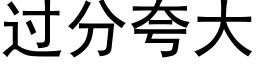 过分夸大